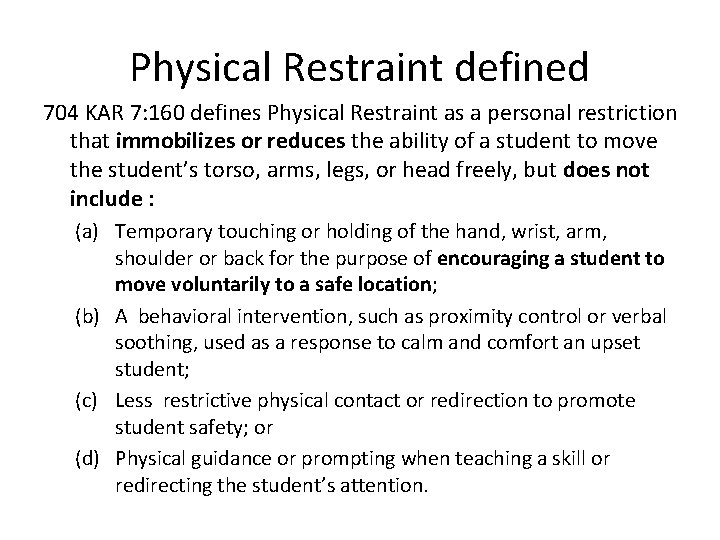 Physical Restraint defined

704 KAR 7:160 defines Physical Restraint as a personal restriction that immobilizes or reduces the ability of a student to move the student's torso, arms, legs, or head freely, but does not include :

(a) Temporary touching or holding of the hand, wrist, arm, shoulder or back for the purpose of encouraging a student to move voluntarily to a safe location;

(b) A behavioral intervention, such as proximity control or verbal soothing, used as a response to calm and comfort an upset student;

(c) Less restrictive physical contact or redirection to promote student safety; or

(d) Physical guidance or prompting when teaching a skill or redirecting the student's attention.